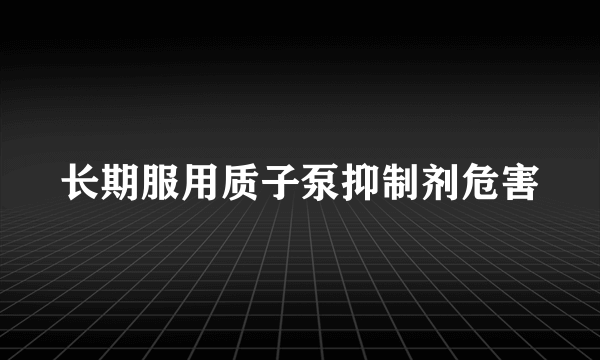 长期服用质子泵抑制剂危害